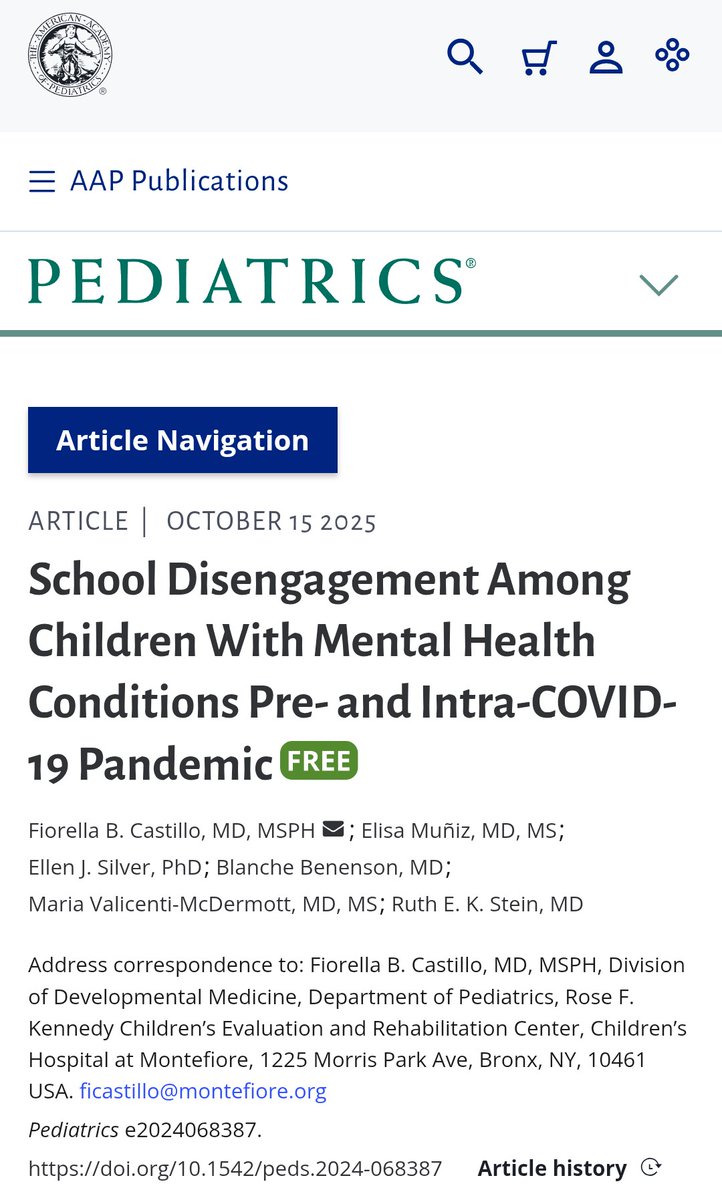 THE AMERICAN ACADEMY OF PEDIATRICS

AAP Publications

PEDIATRICS®

Article Navigation

ARTICLE | OCTOBER 15 2025

School Disengagement Among Children With Mental Health Conditions Pre- and Intra-COVID-19 Pandemic FREE

Fiorella B. Castillo, MD, MSPH; Elisa Muñiz, MD, MS; Ellen J. Silver, PhD; Blanche Benenson, MD; Maria Valicenti-McDermott, MD, MS; Ruth E. K. Stein, MD

Address correspondence to: Fiorella B. Castillo, MD, MSPH, Division of Developmental Medicine, Department of Pediatrics, Rose F. Kennedy Children's Evaluation and Rehabilitation Center, Children's Hospital at Montefiore, 1225 Morris Park Ave, Bronx, NY, 10461 USA. ficastillo@montefiore.org

Pediatrics e2024068387.

https://doi.org/10.1542/peds.2024-068387 Article history